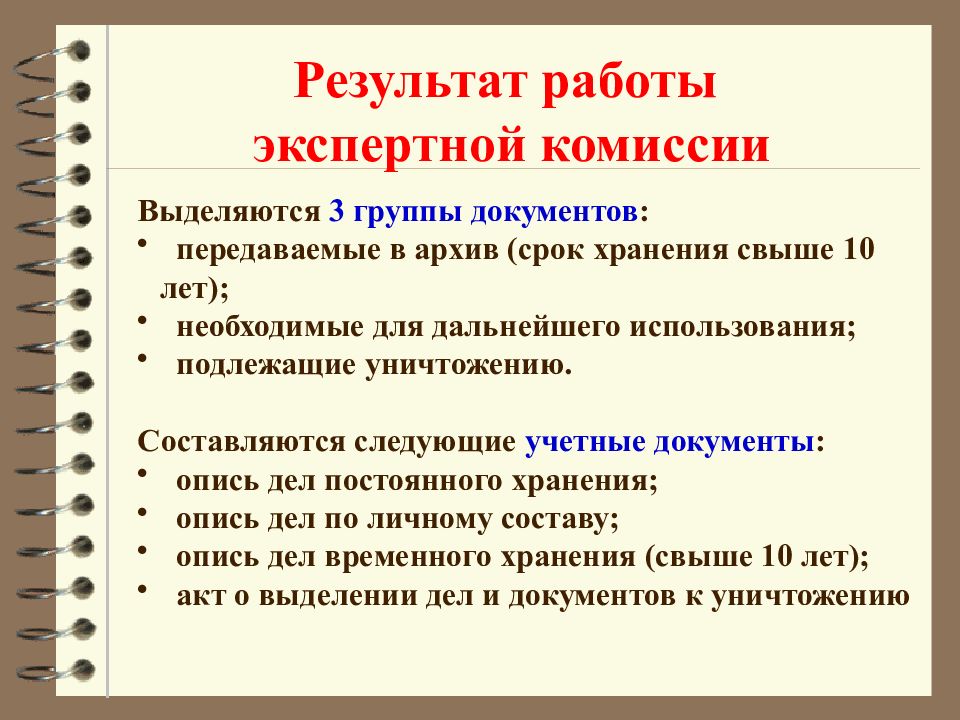 Результат работы экспертной комиссии

Выделяются 3 группы документов:
• передаваемые в архив (срок хранения свыше 10 лет);
• необходимые для дальнейшего использования;
• подлежащие уничтожению.

Составляются следующие учетные документы:
• опись дел постоянного хранения;
• опись дел по личному составу;
• опись дел временного хранения (свыше 10 лет);
• акт о выделении дел и документов к уничтожению